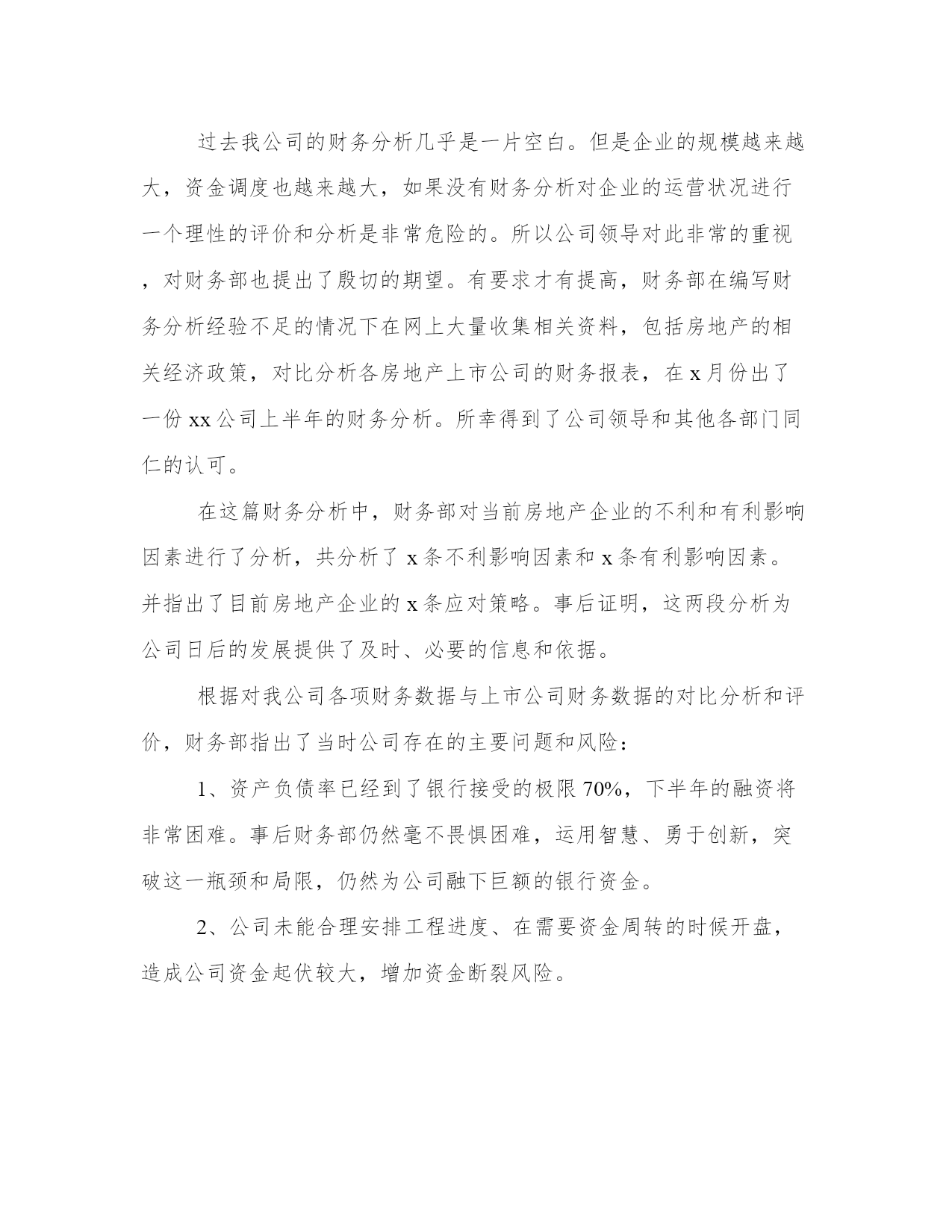 过去我公司的财务分析几乎是一片空白。但是企业的规模越来越大，资金调度也越来越大，如果没有财务分析对企业的运营状况进行一个理性的评价和分析是非常危险的。所以公司领导对此非常的重视，对财务部也提出了殷切的期望。有要求才有提高，财务部在编写财务分析经验不足的情况下在网上大量收集相关资料，包括房地产的相关经济政策，对比分析各房地产上市公司的财务报表，在 x 月份出了一份 xx 公司上半年的财务分析。所幸得到了公司领导和其他各部门同仁的认可。

在这篇财务分析中，财务部对当前房地产企业的不利和有利影响因素进行了分析，共分析了 x 条不利影响因素和 x 条有利影响因素。并指出了目前房地产企业的 x 条应对策略。事后证明，这两段分析为公司日后的发展提供了及时、必要的信息和依据。

根据对我公司各项财务数据与上市公司财务数据的对比分析和评价，财务部指出了当时公司存在的主要问题和风险：

1、资产负债率已经到了银行接受的极限 70%，下半年的融资将非常困难。事后财务部仍然毫不畏惧困难，运用智慧、勇于创新，突破这一瓶颈和局限，仍然为公司融下巨额的银行资金。

2、公司未能合理安排工程进度、在需要资金周转的时候开盘，造成公司资金起伏较大，增加资金断裂风险。